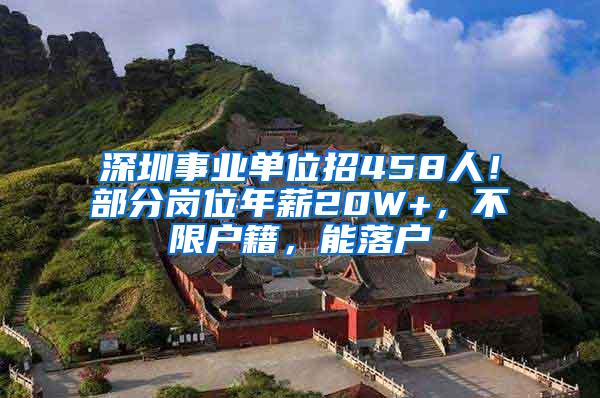 深圳事业单位招458人！部分岗位年薪20W+，不限户籍，能落户